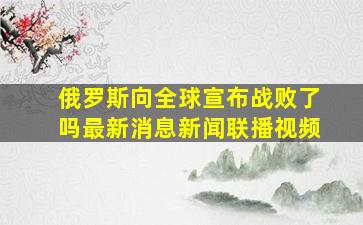 俄罗斯向全球宣布战败了吗最新消息新闻联播视频